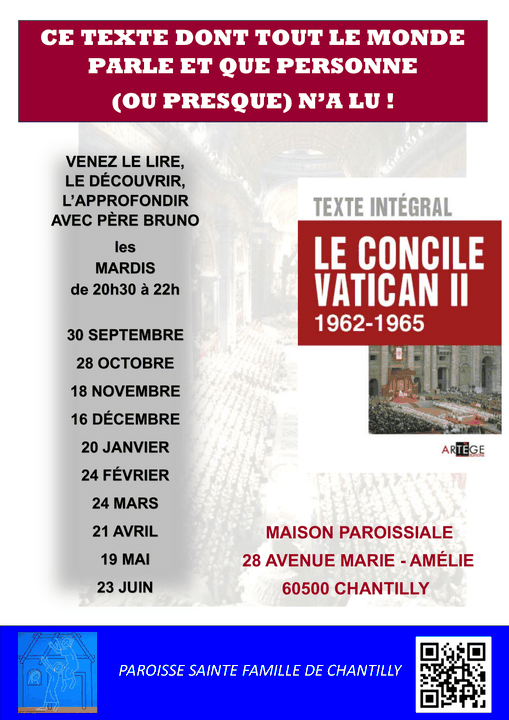 CE TEXTE DONT TOUT LE MONDE PARLE ET QUE PERSONNE (OU PRESQUE) N'A LU !

VENEZ LE LIRE, LE DÉCOUVRIR, L'APPROFONDIR AVEC PÈRE BRUNO

les MARDIS de 20h30 à 22h

30 SEPTEMBRE
28 OCTOBRE
18 NOVEMBRE
16 DÉCEMBRE
20 JANVIER
24 FÉVRIER
24 MARS
21 AVRIL
19 MAI
23 JUIN

TEXTE INTÉGRAL
LE CONCILE VATICAN II
1962-1965

ARTÈGE

MAISON PAROISSIALE
28 AVENUE MARIE - AMÉLIE
60500 CHANTILLY

PAROISSE SAINTE FAMILLE DE CHANTILLY